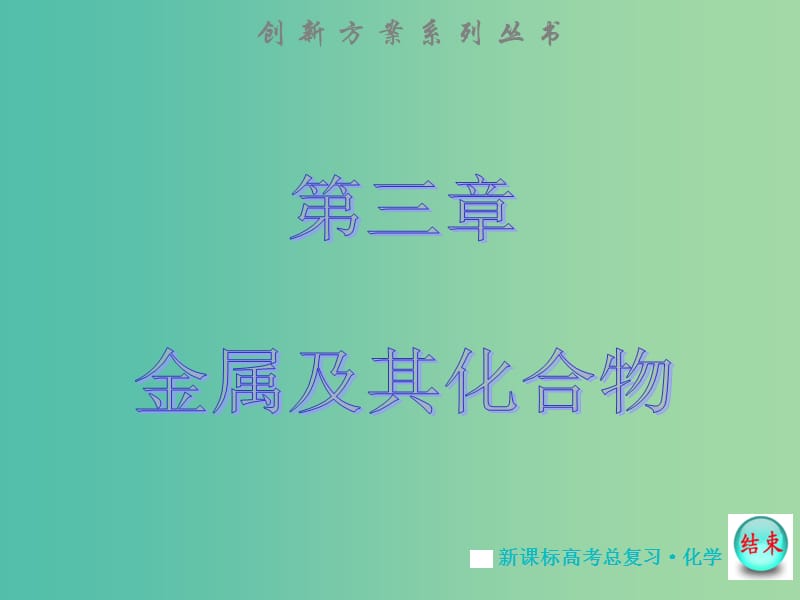 创新方案系列丛书

第三章

金属及其化合物

新课标高考总复习·化学

结束